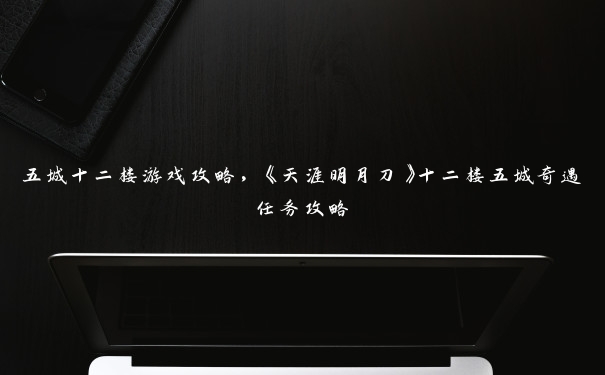 五城十二楼游戏攻略，《天涯明月刀》十二楼五城奇遇任务攻略